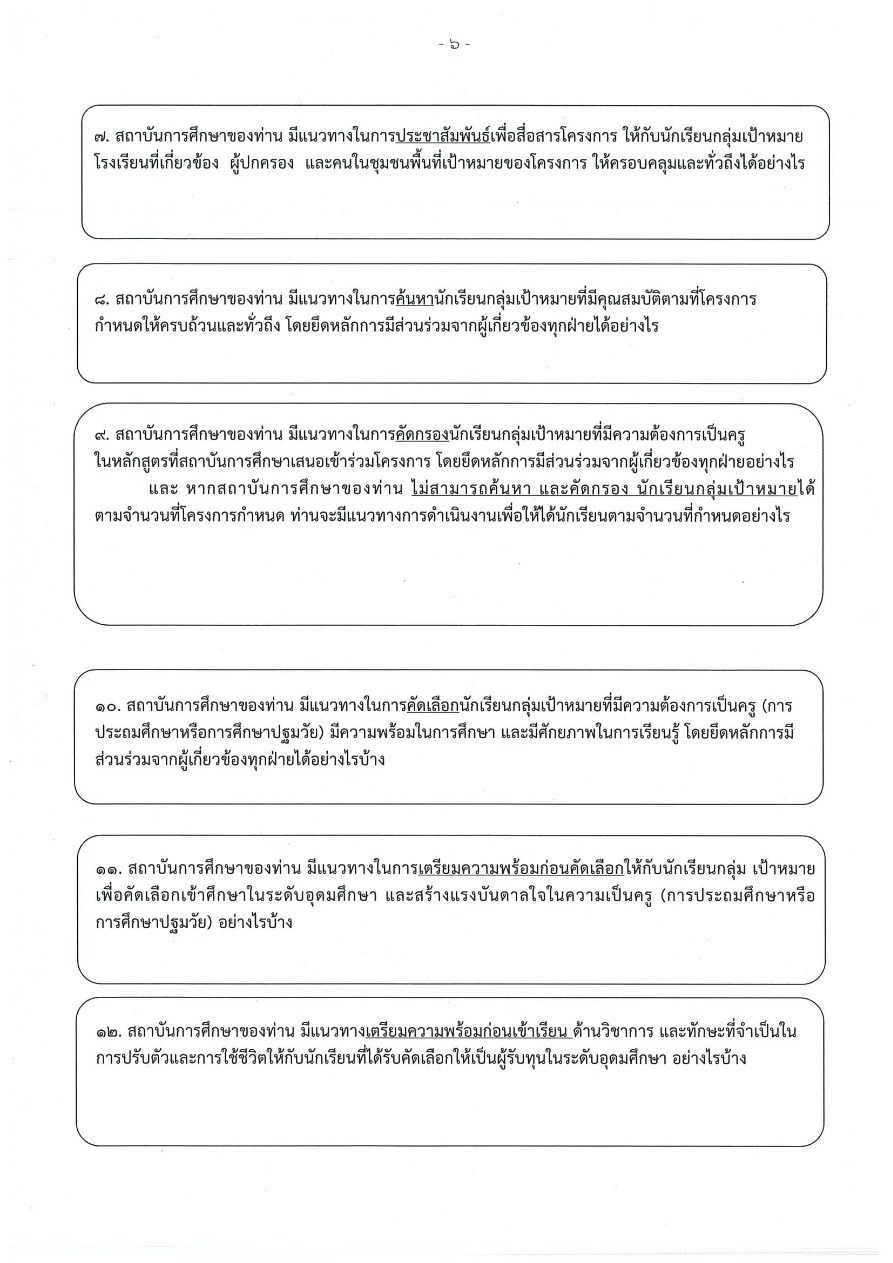 - ๖ -

๗. สถาบันการศึกษาของท่าน มีแนวทางในการประชาสัมพันธ์เพื่อสื่อสารโครงการ ให้กับนักเรียนกลุ่มเป้าหมาย โรงเรียนที่เกี่ยวข้อง ผู้ปกครอง และคนในชุมชนพื้นที่เป้าหมายของโครงการ ให้ครอบคลุมและทั่วถึงได้อย่างไร

๘. สถาบันการศึกษาของท่าน มีแนวทางในการค้นหานักเรียนกลุ่มเป้าหมายที่มีคุณสมบัติตามที่โครงการกำหนดให้ครบถ้วนและทั่วถึง โดยยึดหลักการมีส่วนร่วมจากผู้เกี่ยวข้องทุกฝ่ายได้อย่างไร

๙. สถาบันการศึกษาของท่าน มีแนวทางในการคัดกรองนักเรียนกลุ่มเป้าหมายที่มีความต้องการเป็นครู ในหลักสูตรที่สถาบันการศึกษาเสนอเข้าร่วมโครงการ โดยยึดหลักการมีส่วนร่วมจากผู้เกี่ยวข้องทุกฝ่ายอย่างไร

และ หากสถาบันการศึกษาของท่าน ไม่สามารถค้นหา และคัดกรอง นักเรียนกลุ่มเป้าหมายได้ตามจำนวนที่โครงการกำหนด ท่านจะมีแนวทางการดำเนินงานเพื่อให้ได้นักเรียนตามจำนวนที่กำหนดอย่างไร

๑๐. สถาบันการศึกษาของท่าน มีแนวทางในการคัดเลือกนักเรียนกลุ่มเป้าหมายที่มีความต้องการเป็นครู (การประถมศึกษาหรือการศึกษาปฐมวัย) มีความพร้อมในการศึกษา และมีศักยภาพในการเรียนรู้ โดยยึดหลักการมีส่วนร่วมจากผู้เกี่ยวข้องทุกฝ่ายได้อย่างไรบ้าง

๑๑. สถาบันการศึกษาของท่าน มีแนวทางในการเตรียมความพร้อมก่อนคัดเลือกให้กับนักเรียนกลุ่ม เป้าหมาย เพื่อคัดเลือกเข้าศึกษาในระดับอุดมศึกษา และสร้างแรงบันดาลใจในความเป็นครู (การประถมศึกษาหรือการศึกษาปฐมวัย) อย่างไรบ้าง

๑๒. สถาบันการศึกษาของท่าน มีแนวทางเตรียมความพร้อมก่อนเข้าเรียน ด้านวิชาการ และทักษะที่จำเป็นในการปรับตัวและการใช้ชีวิตให้กับนักเรียนที่ได้รับคัดเลือกให้เป็นผู้รับทุนในระดับอุดมศึกษา อย่างไรบ้าง